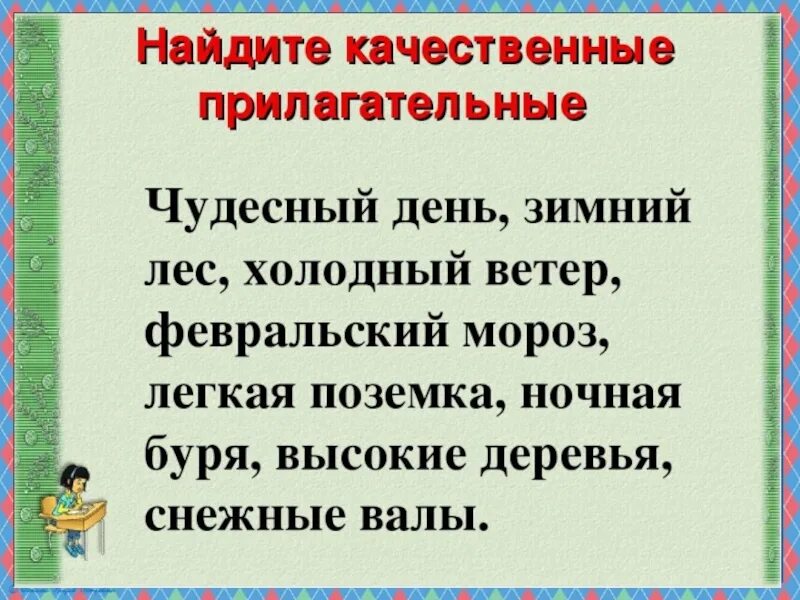 Найдите качественные прилагательные

Чудесный день, зимний лес, холодный ветер, февральский мороз, легкая поземка, ночная буря, высокие деревья, снежные валы.